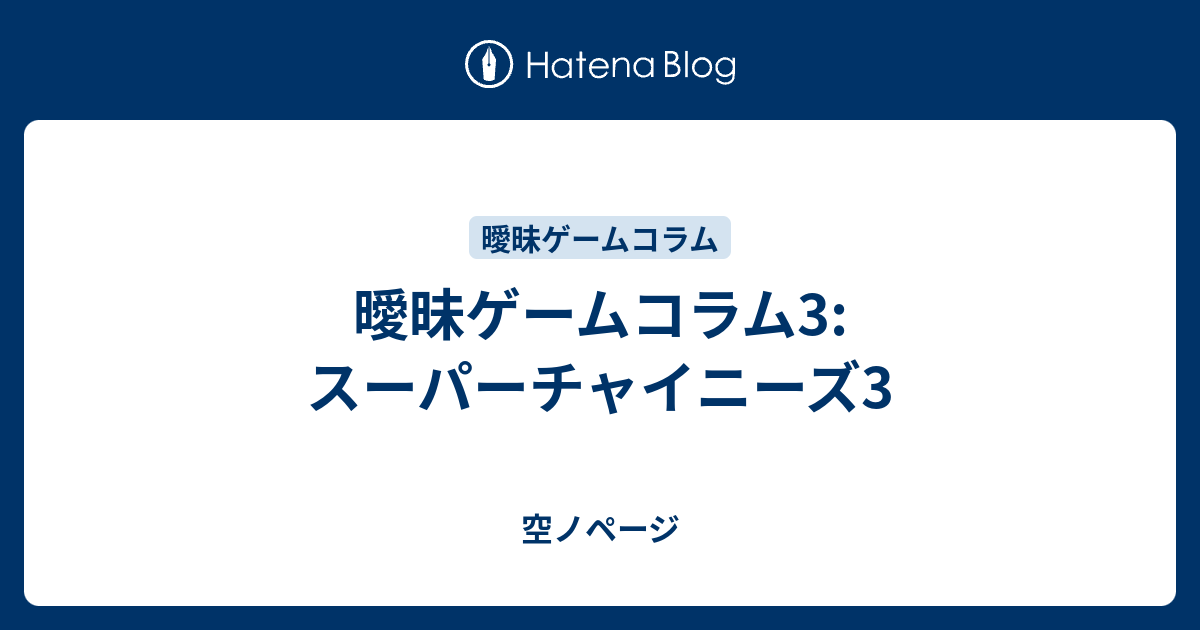 Hatena Blog

曖昧ゲームコラム

曖昧ゲームコラム3: スーパーチャイニーズ3

空ノページ